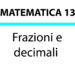 MATEMATICA 13

Frazioni e decimali